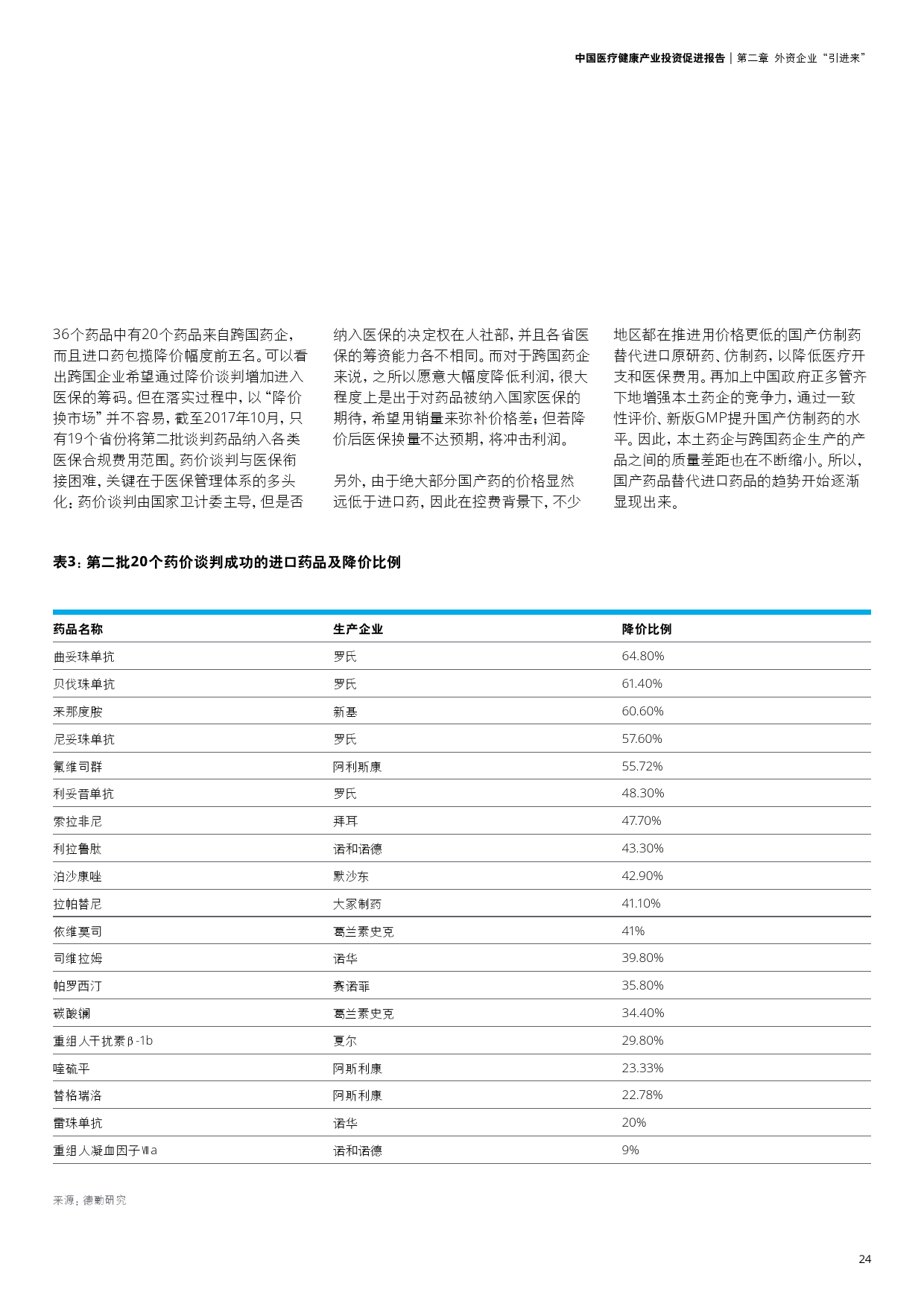 中国医疗健康产业投资促进报告 | 第二章 外资企业“引进来”

36个药品中有20个药品来自跨国药企，而且进口药包揽降价幅度前五名。可以看出跨国企业希望通过降价谈判增加进入医保的筹码。但在落实过程中，以“降价换市场”并不容易，截至2017年10月，只有19个省份将第二批谈判药品纳入各类医保合规费用范围。药价谈判与医保衔接困难，关键在于医保管理体系的多头化：药价谈判由国家卫计委主导，但是否纳入医保的决定权在人社部，并且各省医保的筹资能力各不相同。而对于跨国药企来说，之所以愿意大幅度降低利润，很大程度上是出于对药品被纳入国家医保的期待，希望用销量来弥补价格差；但若降价后医保换量不达预期，将冲击利润。

另外，由于绝大部分国产药的价格显然远低于进口药，因此在控费背景下，不少地区都在推进用价格更低的国产仿制药替代进口原研药、仿制药，以降低医疗开支和医保费用。再加上中国政府正多管齐下地增强本土药企的竞争力，通过一致性评价、新版GMP提升国产仿制药的水平。因此，本土药企与跨国药企生产的产品之间的质量差距也在不断缩小。所以，国产药品替代进口药品的趋势开始逐渐显现出来。

表3：第二批20个药价谈判成功的进口药品及降价比例

| 药品名称 | 生产企业 | 降价比例 |
|---|---|---|
| 曲妥珠单抗 | 罗氏 | 64.80% |
| 贝伐珠单抗 | 罗氏 | 61.40% |
| 来那度胺 | 新基 | 60.60% |
| 尼妥珠单抗 | 罗氏 | 57.60% |
| 氟维司群 | 阿利斯康 | 55.72% |
| 利妥昔单抗 | 罗氏 | 48.30% |
| 索拉非尼 | 拜耳 | 47.70% |
| 利拉鲁肽 | 诺和诺德 | 43.30% |
| 泊沙康唑 | 默沙东 | 42.90% |
| 拉帕替尼 | 大冢制药 | 41.10% |
| 依维莫司 | 葛兰素史克 | 41% |
| 司维拉姆 | 诺华 | 39.80% |
| 帕罗西汀 | 赛诺菲 | 35.80% |
| 碳酸镧 | 葛兰素史克 | 34.40% |
| 重组人干扰素β-1b | 夏尔 | 29.80% |
| 喹硫平 | 阿斯利康 | 23.33% |
| 替格瑞洛 | 阿斯利康 | 22.78% |
| 雷珠单抗 | 诺华 | 20% |
| 重组人凝血因子Ⅶa | 诺和诺德 | 9% |

来源：德勤研究

24